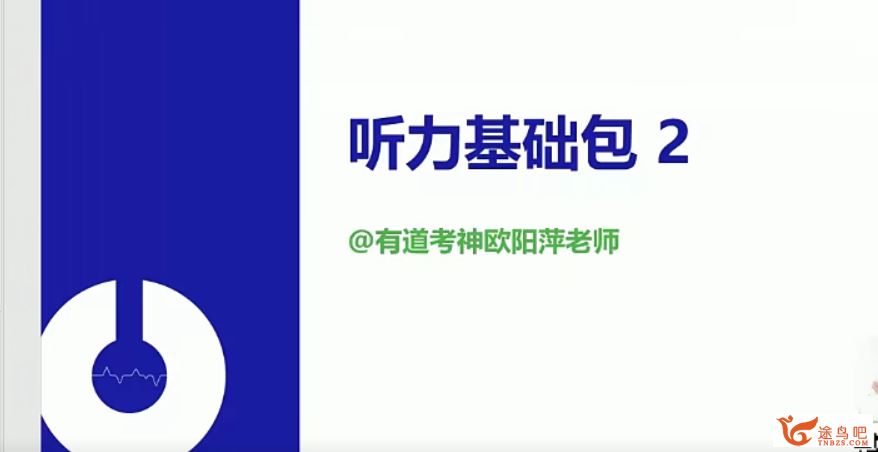 听力基础包 2

@有道考神欧阳萍老师

途鸟吧
TNBZS.COM